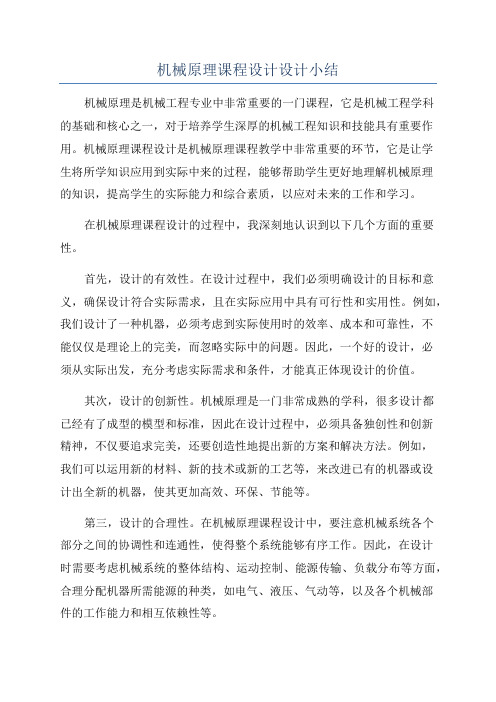 机械原理课程设计设计小结

机械原理是机械工程专业中非常重要的一门课程，它是机械工程学科的基础和核心之一，对于培养学生深厚的机械工程知识和技能具有重要作用。机械原理课程设计是机械原理课程教学中非常重要的环节，它是让学生将所学知识应用到实际中来的过程，能够帮助学生更好地理解机械原理的知识，提高学生的实际能力和综合素质，以应对未来的工作和学习。

在机械原理课程设计的过程中，我深刻地认识到以下几个方面的重要性。

首先，设计的有效性。在设计过程中，我们必须明确设计的目标和意义，确保设计符合实际需求，且在实际应用中具有可行性和实用性。例如，我们设计了一种机器，必须考虑到实际使用时的效率、成本和可靠性，不能仅仅是理论上的完美，而忽略实际中的问题。因此，一个好的设计，必须从实际出发，充分考虑实际需求和条件，才能真正体现设计的价值。

其次，设计的创新性。机械原理是一门非常成熟的学科，很多设计都已经有了成型的模型和标准，因此在设计过程中，必须具备独创性和创新精神，不仅要追求完美，还要创造性地提出新的方案和解决方法。例如，我们可以运用新的材料、新的技术或新的工艺等，来改进已有的机器或设计出全新的机器，使其更加高效、环保、节能等。

第三，设计的合理性。在机械原理课程设计中，要注意机械系统各个部分之间的协调性和连通性，使得整个系统能够有序工作。因此，在设计时需要考虑机械系统的整体结构、运动控制、能源传输、负载分布等方面，合理分配机器所需能源的种类，如电气、液压、气动等，以及各个机械部件的工作能力和相互依赖性等。